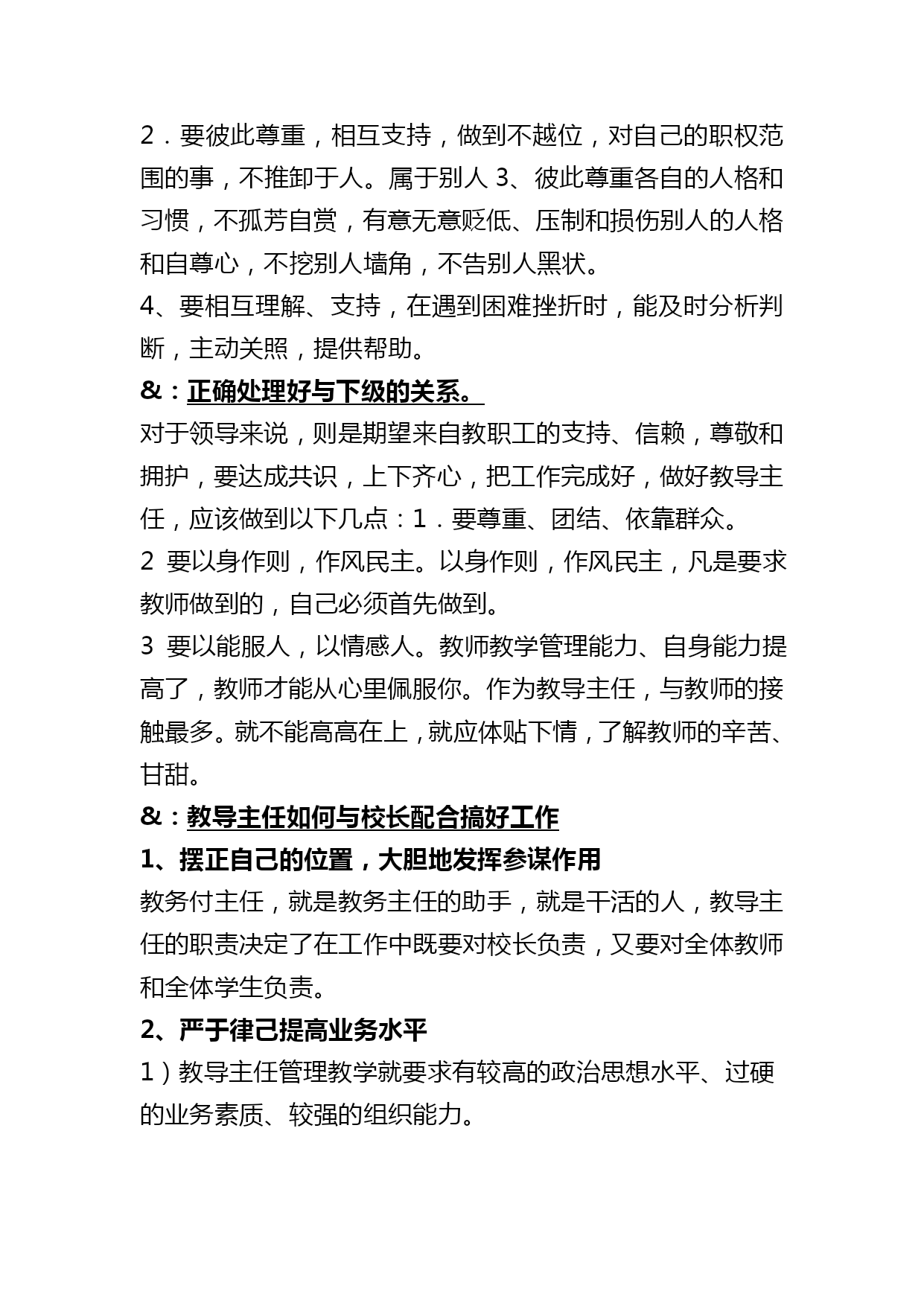 2．要彼此尊重，相互支持，做到不越位，对自己的职权范围的事，不推卸于人。属于别人 3、彼此尊重各自的人格和习惯，不孤芳自赏，有意无意贬低、压制和损伤别人的人格和自尊心，不挖别人墙角，不告别人黑状。

4、要相互理解、支持，在遇到困难挫折时，能及时分析判断，主动关照，提供帮助。

&：正确处理好与下级的关系。

对于领导来说，则是期望来自教职工的支持、信赖，尊敬和拥护，要达成共识，上下齐心，把工作完成好，做好教导主任，应该做到以下几点：1．要尊重、团结、依靠群众。

2 要以身作则，作风民主。以身作则，作风民主，凡是要求教师做到的，自己必须首先做到。

3 要以能服人，以情感人。教师教学管理能力、自身能力提高了，教师才能从心里佩服你。作为教导主任，与教师的接触最多。就不能高高在上，就应体贴下情，了解教师的辛苦、甘甜。

&：教导主任如何与校长配合搞好工作

1、摆正自己的位置，大胆地发挥参谋作用

教务付主任，就是教务主任的助手，就是干活的人，教导主任的职责决定了在工作中既要对校长负责，又要对全体教师和全体学生负责。

2、严于律己提高业务水平

1）教导主任管理教学就要求有较高的政治思想水平、过硬的业务素质、较强的组织能力。